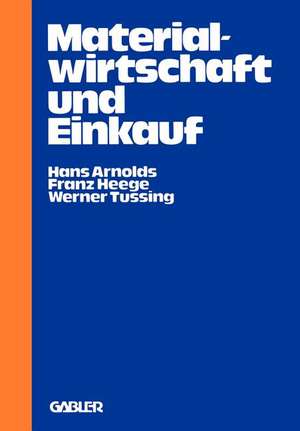 Materialwirtschaft und Einkauf

Hans Arnolds
Franz Heege
Werner Tussing

GABLER